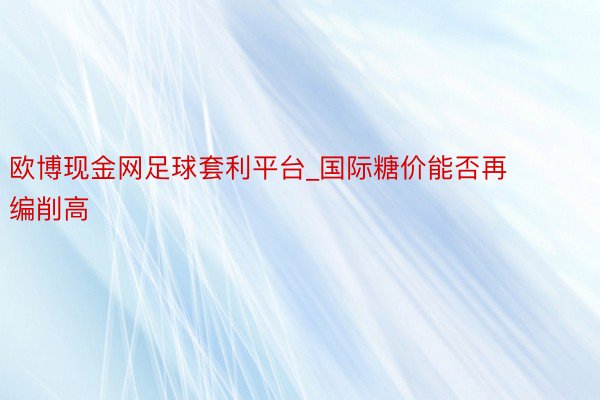 欧博现金网足球套利平台_国际糖价能否再编削高